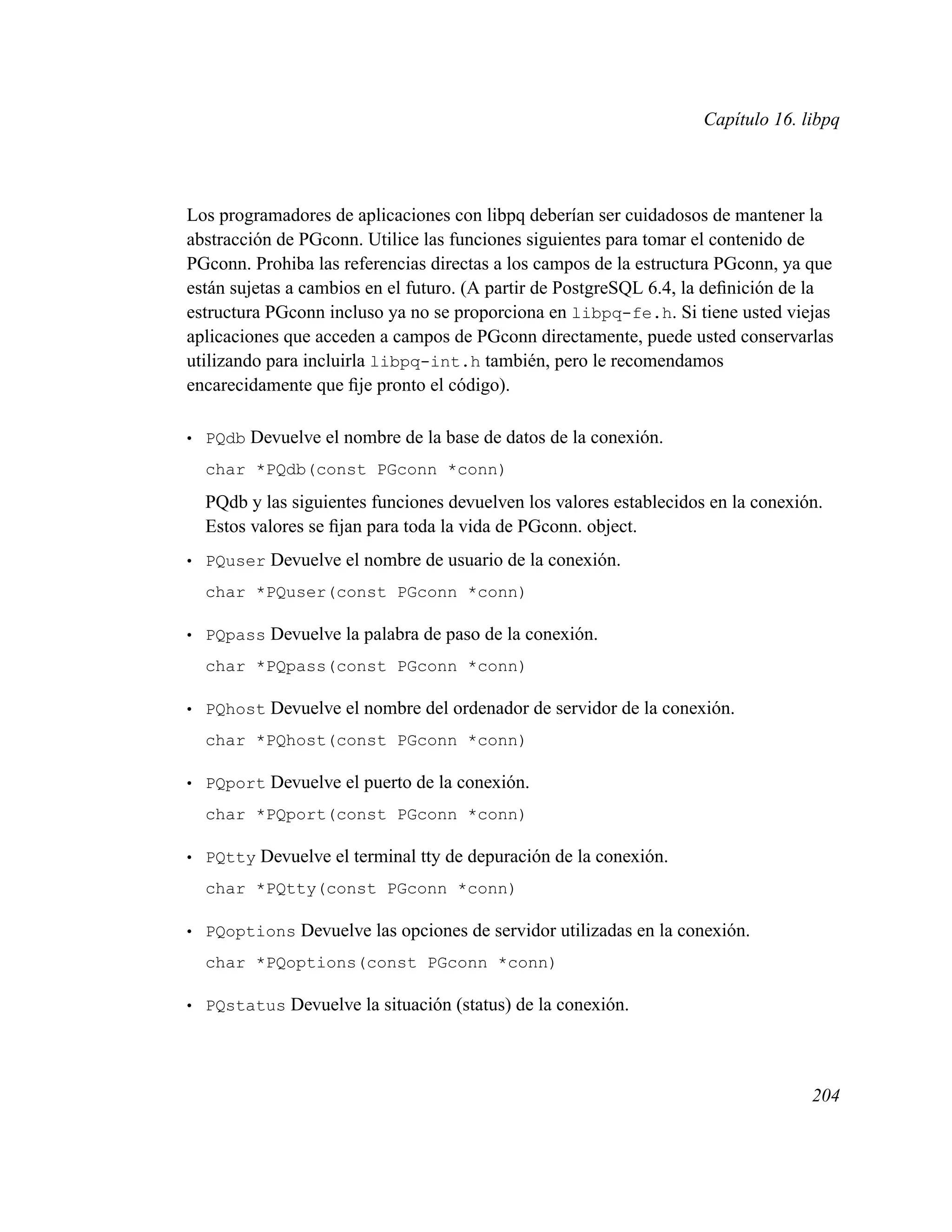 Capítulo 16. libpq

Los programadores de aplicaciones con libpq deberían ser cuidadosos de mantener la abstracción de PGconn. Utilice las funciones siguientes para tomar el contenido de PGconn. Prohiba las referencias directas a los campos de la estructura PGconn, ya que están sujetas a cambios en el futuro. (A partir de PostgreSQL 6.4, la definición de la estructura PGconn incluso ya no se proporciona en libpq-fe.h. Si tiene usted viejas aplicaciones que acceden a campos de PGconn directamente, puede usted conservarlas utilizando para incluirla libpq-int.h también, pero le recomendamos encarecidamente que fije pronto el código).

• PQdb Devuelve el nombre de la base de datos de la conexión.

char *PQdb(const PGconn *conn)

PQdb y las siguientes funciones devuelven los valores establecidos en la conexión. Estos valores se fijan para toda la vida de PGconn. object.

• PQuser Devuelve el nombre de usuario de la conexión.

char *PQuser(const PGconn *conn)

• PQpass Devuelve la palabra de paso de la conexión.

char *PQpass(const PGconn *conn)

• PQhost Devuelve el nombre del ordenador de servidor de la conexión.

char *PQhost(const PGconn *conn)

• PQport Devuelve el puerto de la conexión.

char *PQport(const PGconn *conn)

• PQtty Devuelve el terminal tty de depuración de la conexión.

char *PQtty(const PGconn *conn)

• PQoptions Devuelve las opciones de servidor utilizadas en la conexión.

char *PQoptions(const PGconn *conn)

• PQstatus Devuelve la situación (status) de la conexión.

204